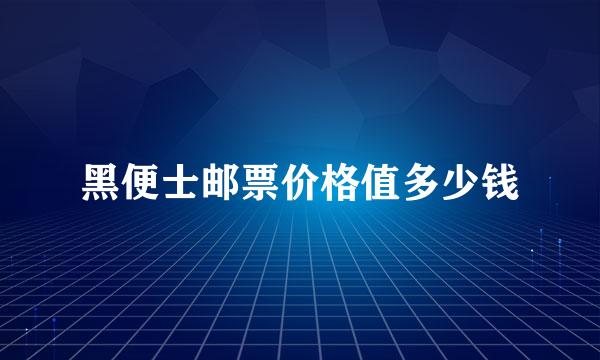 黑便士邮票价格值多少钱